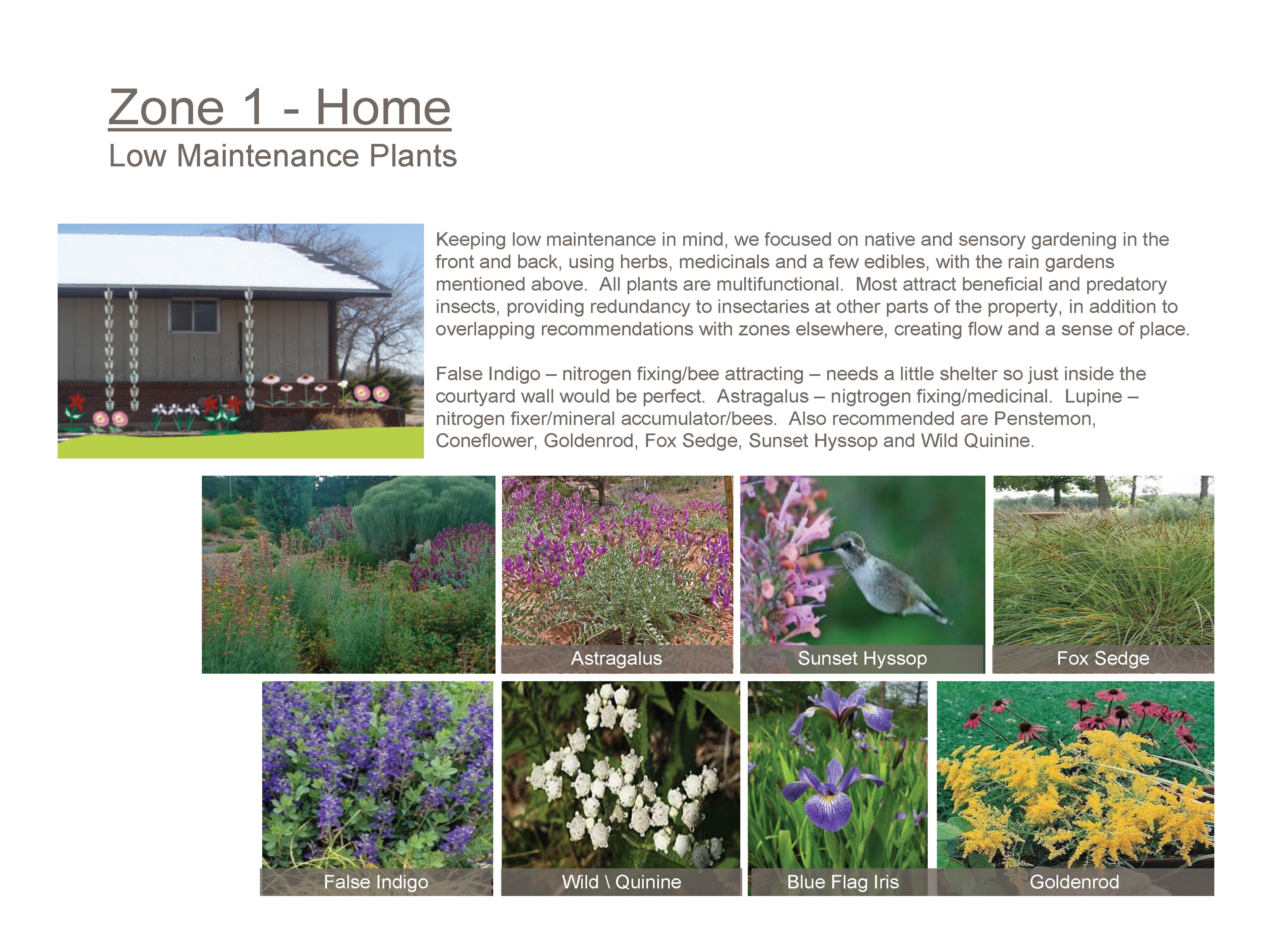 Zone 1 - Home
Low Maintenance Plants

Keeping low maintenance in mind, we focused on native and sensory gardening in the front and back, using herbs, medicinals and a few edibles, with the rain gardens mentioned above. All plants are multifunctional. Most attract beneficial and predatory insects, providing redundancy to insectaries at other parts of the property, in addition to overlapping recommendations with zones elsewhere, creating flow and a sense of place.

False Indigo – nitrogen fixing/bee attracting – needs a little shelter so just inside the courtyard wall would be perfect. Astragalus – nigtrogen fixing/medicinal. Lupine – nitrogen fixer/mineral accumulator/bees. Also recommended are Penstemon, Coneflower, Goldenrod, Fox Sedge, Sunset Hyssop and Wild Quinine.

Astragalus

Sunset Hyssop

Fox Sedge

False Indigo

Wild \ Quinine

Blue Flag Iris

Goldenrod